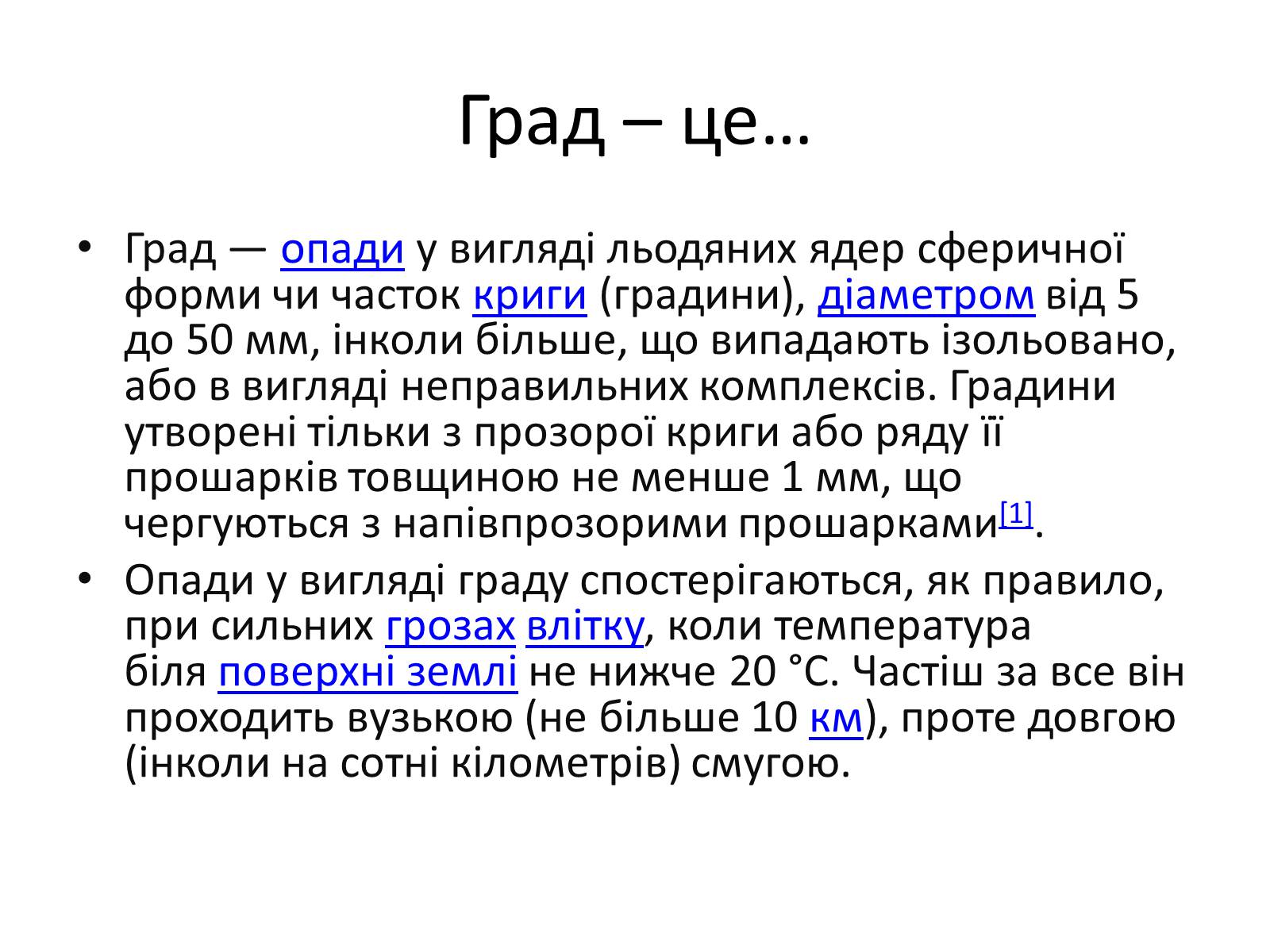 Град – це…

• Град — опади у вигляді льодяних ядер сферичної форми чи часток криги (градини), діаметром від 5 до 50 мм, інколи більше, що випадають ізольовано, або в вигляді неправильних комплексів. Градини утворені тільки з прозорої криги або ряду її прошарків товщиною не менше 1 мм, що чергуються з напівпрозорими прошарками[1].

• Опади у вигляді граду спостерігаються, як правило, при сильних грозах влітку, коли температура біля поверхні землі не нижче 20 °C. Частіш за все він проходить вузькою (не більше 10 км), проте довгою (інколи на сотні кілометрів) смугою.